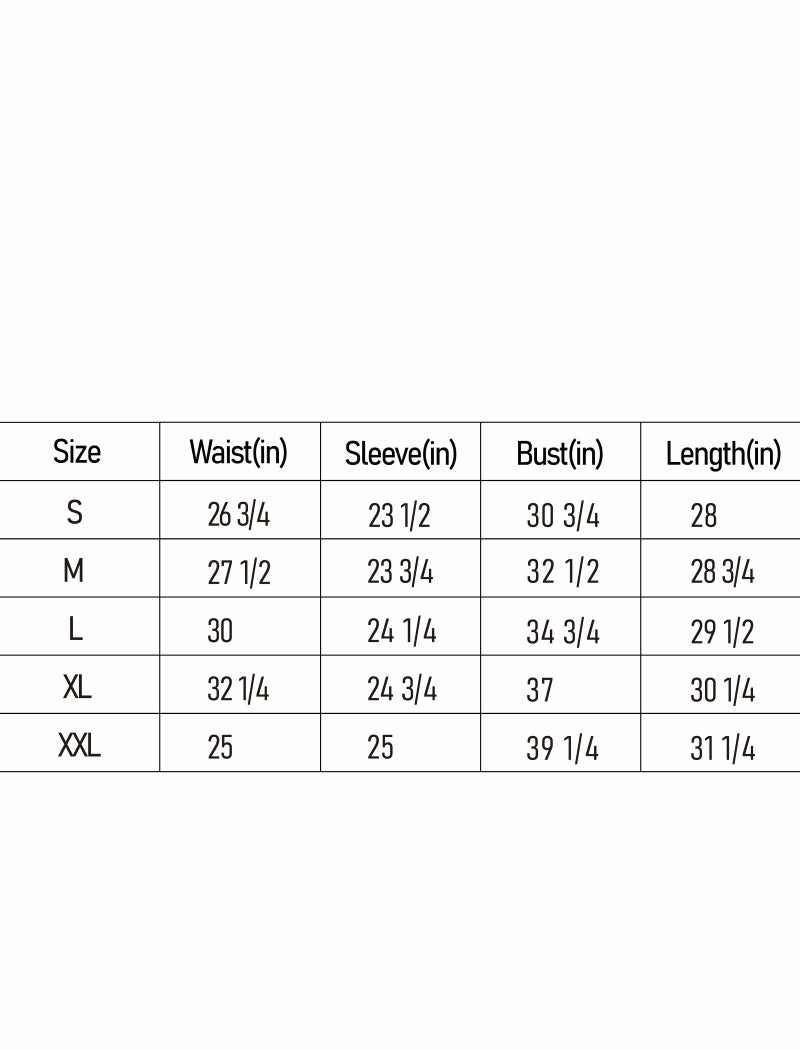 | Size | Waist(in) | Sleeve(in) | Bust(in) | Length(in) |
|---|---|---|---|---|
| S | 26 3/4 | 23 1/2 | 30 3/4 | 28 |
| M | 27 1/2 | 23 3/4 | 32 1/2 | 28 3/4 |
| L | 30 | 24 1/4 | 34 3/4 | 29 1/2 |
| XL | 32 1/4 | 24 3/4 | 37 | 30 1/4 |
| XXL | 25 | 25 | 39 1/4 | 31 1/4 |